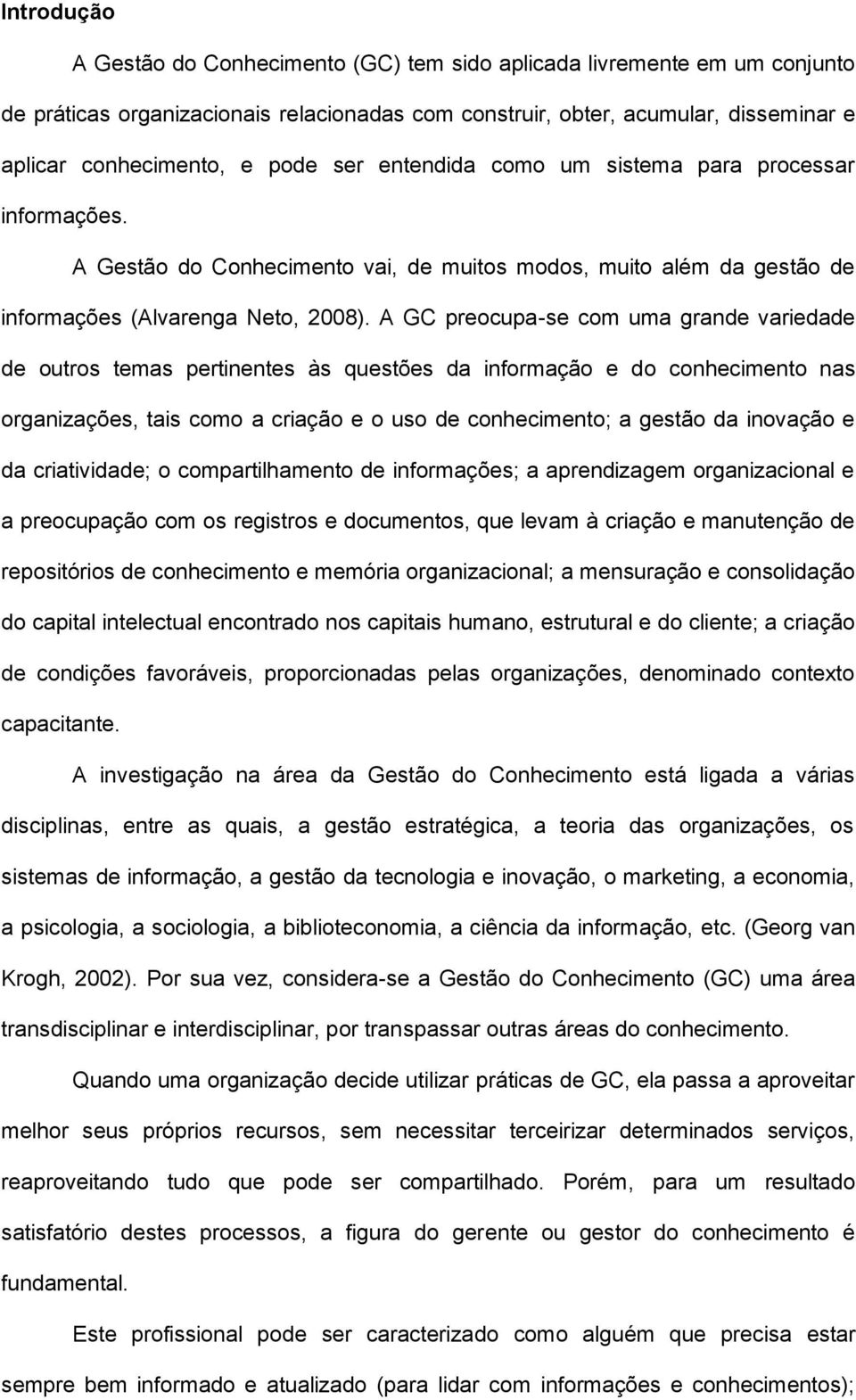 Introdução

A Gestão do Conhecimento (GC) tem sido aplicada livremente em um conjunto de práticas organizacionais relacionadas com construir, obter, acumular, disseminar e aplicar conhecimento, e pode ser entendida como um sistema para processar informações.

A Gestão do Conhecimento vai, de muitos modos, muito além da gestão de informações (Alvarenga Neto, 2008). A GC preocupa-se com uma grande variedade de outros temas pertinentes às questões da informação e do conhecimento nas organizações, tais como a criação e o uso de conhecimento; a gestão da inovação e da criatividade; o compartilhamento de informações; a aprendizagem organizacional e a preocupação com os registros e documentos, que levam à criação e manutenção de repositórios de conhecimento e memória organizacional; a mensuração e consolidação do capital intelectual encontrado nos capitais humano, estrutural e do cliente; a criação de condições favoráveis, proporcionadas pelas organizações, denominado contexto capacitante.

A investigação na área da Gestão do Conhecimento está ligada a várias disciplinas, entre as quais, a gestão estratégica, a teoria das organizações, os sistemas de informação, a gestão da tecnologia e inovação, o marketing, a economia, a psicologia, a sociologia, a biblioteconomia, a ciência da informação, etc. (Georg van Krogh, 2002). Por sua vez, considera-se a Gestão do Conhecimento (GC) uma área transdisciplinar e interdisciplinar, por transpassar outras áreas do conhecimento.

Quando uma organização decide utilizar práticas de GC, ela passa a aproveitar melhor seus próprios recursos, sem necessitar terceirizar determinados serviços, reaproveitando tudo que pode ser compartilhado. Porém, para um resultado satisfatório destes processos, a figura do gerente ou gestor do conhecimento é fundamental.

Este profissional pode ser caracterizado como alguém que precisa estar sempre bem informado e atualizado (para lidar com informações e conhecimentos);